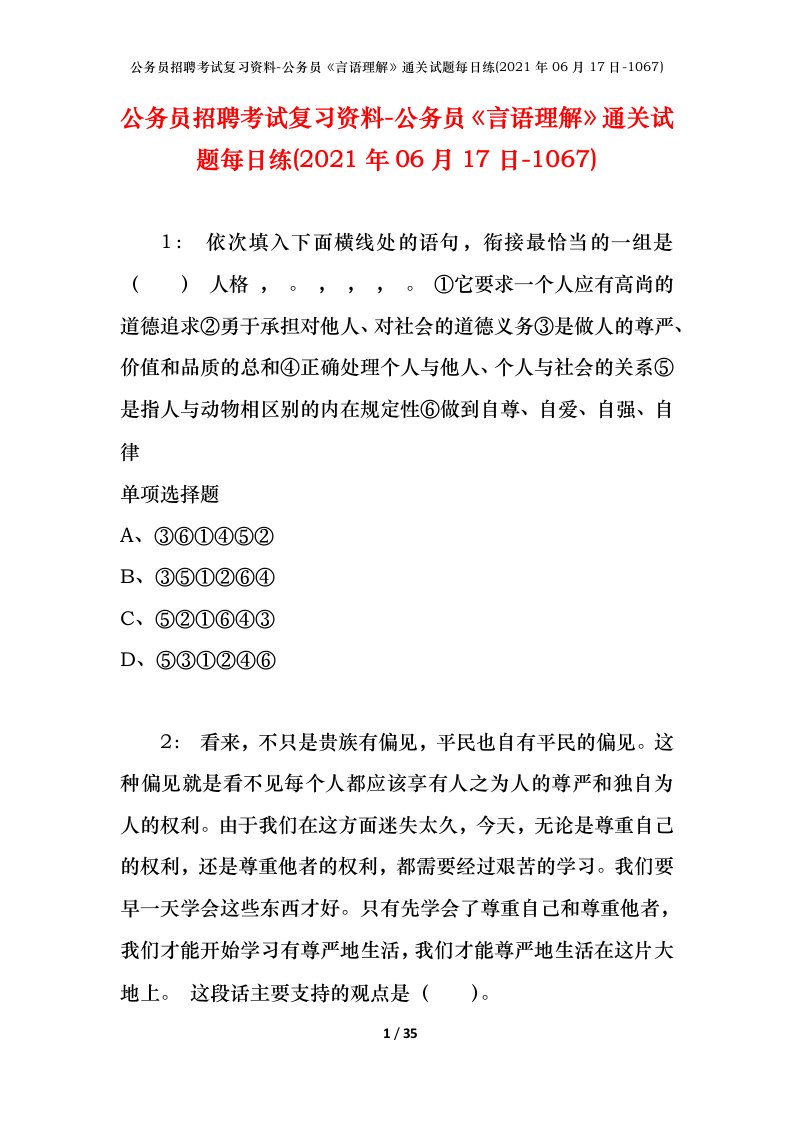 公务员招聘考试复习资料-公务员《言语理解》通关试题每日练(2021 年 06 月 17 日-1067)

公务员招聘考试复习资料-公务员《言语理解》通关试题每日练(2021 年 06 月 17 日-1067)

1： 依次填入下面横线处的语句，衔接最恰当的一组是（ ） 人格 ， 。 ， ， ， 。 ①它要求一个人应有高尚的道德追求②勇于承担对他人、对社会的道德义务③是做人的尊严、价值和品质的总和④正确处理个人与他人、个人与社会的关系⑤是指人与动物相区别的内在规定性⑥做到自尊、自爱、自强、自律

单项选择题

A、③⑥①④⑤②

B、③⑤①②⑥④

C、⑤②①⑥④③

D、⑤③①②④⑥

2： 看来，不只是贵族有偏见，平民也自有平民的偏见。这种偏见就是看不见每个人都应该享有人之为人的尊严和独自为人的权利。由于我们在这方面迷失太久，今天，无论是尊重自己的权利，还是尊重他者的权利，都需要经过艰苦的学习。我们要早一天学会这些东西才好。只有先学会了尊重自己和尊重他者，我们才能开始学习有尊严地生活，我们才能尊严地生活在这片大地上。 这段话主要支持的观点是（ ）。

1 / 35